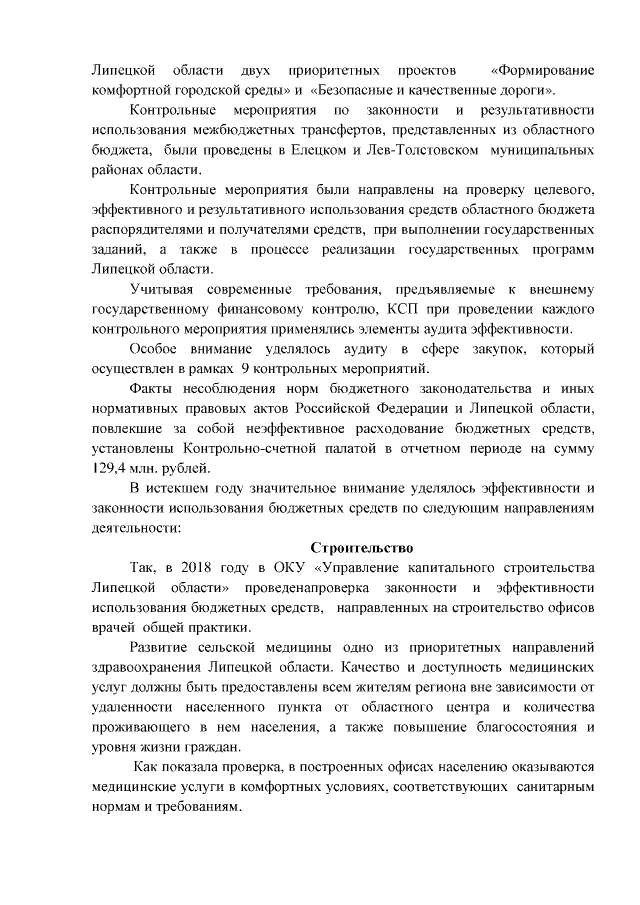 Липецкой области двух приоритетных проектов «Формирование комфортной городской среды» и «Безопасные и качественные дороги».

Контрольные мероприятия по законности и результативности использования межбюджетных трансфертов, представленных из областного бюджета, были проведены в Елецком и Лев-Толстовском муниципальных районах области.

Контрольные мероприятия были направлены на проверку целевого, эффективного и результативного использования средств областного бюджета распорядителями и получателями средств, при выполнении государственных заданий, а также в процессе реализации государственных программ Липецкой области.

Учитывая современные требования, предъявляемые к внешнему государственному финансовому контролю, КСП при проведении каждого контрольного мероприятия применялись элементы аудита эффективности.

Особое внимание уделялось аудиту в сфере закупок, который осуществлен в рамках 9 контрольных мероприятий.

Факты несоблюдения норм бюджетного законодательства и иных нормативных правовых актов Российской Федерации и Липецкой области, повлекшие за собой неэффективное расходование бюджетных средств, установлены Контрольно-счетной палатой в отчетном периоде на сумму 129,4 млн. рублей.

В истекшем году значительное внимание уделялось эффективности и законности использования бюджетных средств по следующим направлениям деятельности:

Строительство

Так, в 2018 году в ОКУ «Управление капитального строительства Липецкой области» проведенапроверка законности и эффективности использования бюджетных средств, направленных на строительство офисов врачей общей практики.

Развитие сельской медицины одно из приоритетных направлений здравоохранения Липецкой области. Качество и доступность медицинских услуг должны быть предоставлены всем жителям региона вне зависимости от удаленности населенного пункта от областного центра и количества проживающего в нем населения, а также повышение благосостояния и уровня жизни граждан.

Как показала проверка, в построенных офисах населению оказываются медицинские услуги в комфортных условиях, соответствующих санитарным нормам и требованиям.